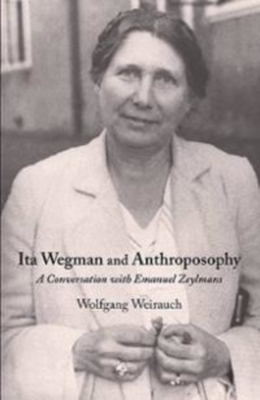 Ita Wegman and Anthroposophy

A Conversation with Emanuel Zeylmans

Wolfgang Weirauch